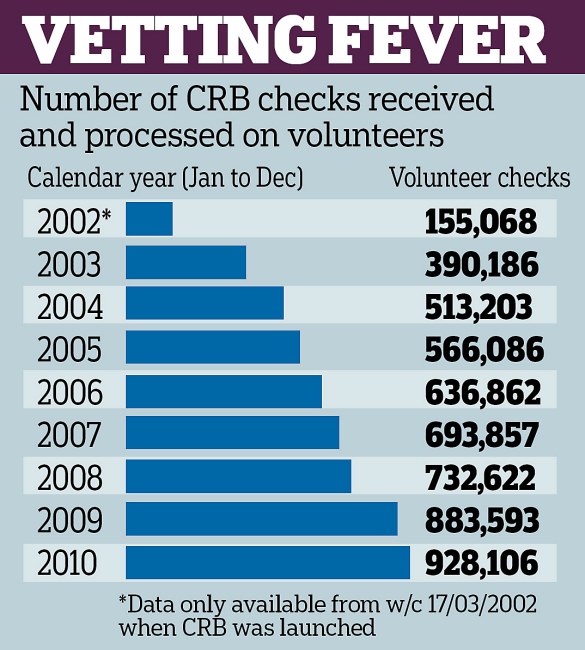 VETTING FEVER

Number of CRB checks received and processed on volunteers

| Calendar year (Jan to Dec) | Volunteer checks |
|---|---|
| 2002* | 155,068 |
| 2003 | 390,186 |
| 2004 | 513,203 |
| 2005 | 566,086 |
| 2006 | 636,862 |
| 2007 | 693,857 |
| 2008 | 732,622 |
| 2009 | 883,593 |
| 2010 | 928,106 |

*Data only available from w/c 17/03/2002 when CRB was launched